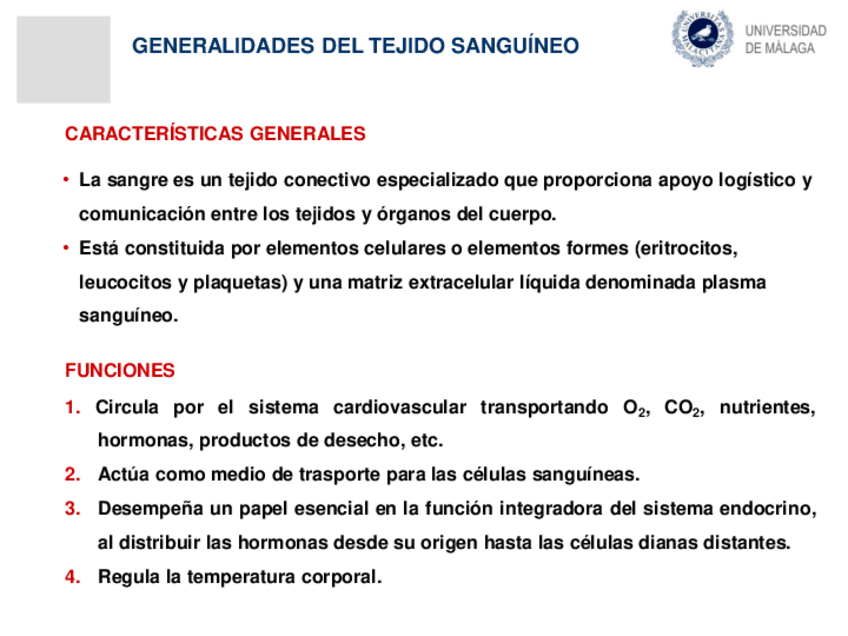 GENERALIDADES DEL TEJIDO SANGUÍNEO

UNIVERSIDAD DE MÁLAGA

CARACTERÍSTICAS GENERALES

• La sangre es un tejido conectivo especializado que proporciona apoyo logístico y comunicación entre los tejidos y órganos del cuerpo.
• Está constituida por elementos celulares o elementos formes (eritrocitos, leucocitos y plaquetas) y una matriz extracelular líquida denominada plasma sanguíneo.

FUNCIONES

1. Circula por el sistema cardiovascular transportando $O_2$, $CO_2$, nutrientes, hormonas, productos de desecho, etc.
2. Actúa como medio de trasporte para las células sanguíneas.
3. Desempeña un papel esencial en la función integradora del sistema endocrino, al distribuir las hormonas desde su origen hasta las células dianas distantes.
4. Regula la temperatura corporal.